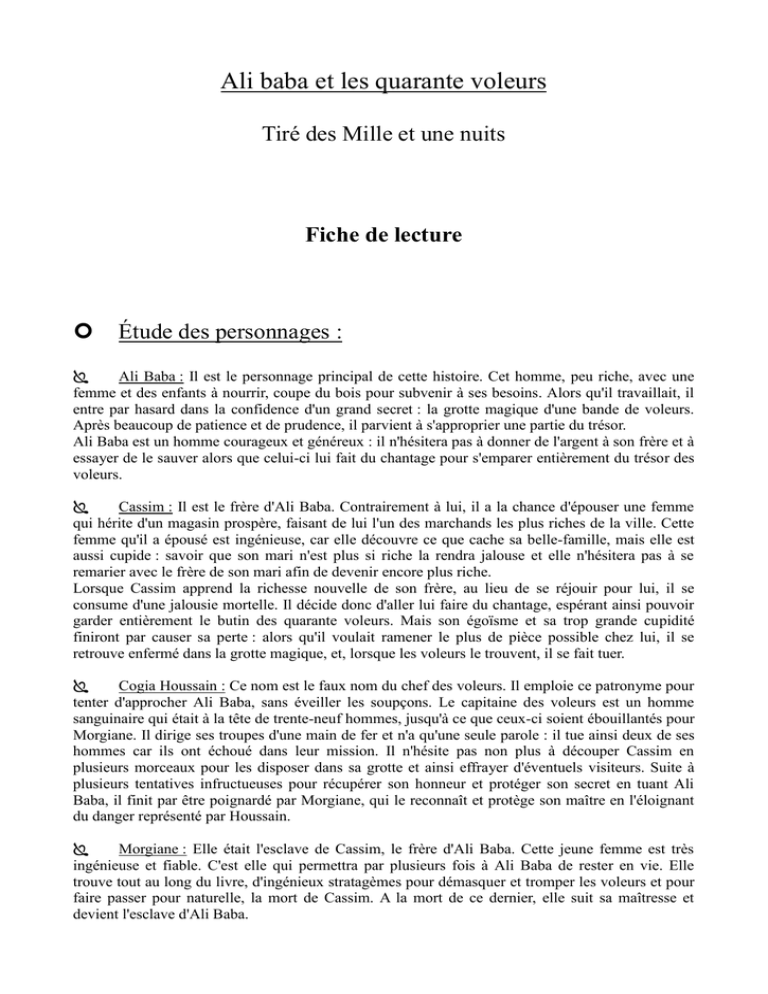 Ali baba et les quarante voleurs

Tiré des Mille et une nuits

Fiche de lecture

Étude des personnages :

Ali Baba : Il est le personnage principal de cette histoire. Cet homme, peu riche, avec une femme et des enfants à nourrir, coupe du bois pour subvenir à ses besoins. Alors qu'il travaillait, il entre par hasard dans la confidence d'un grand secret : la grotte magique d'une bande de voleurs. Après beaucoup de patience et de prudence, il parvient à s'approprier une partie du trésor.
Ali Baba est un homme courageux et généreux : il n'hésitera pas à donner de l'argent à son frère et à essayer de le sauver alors que celui-ci lui fait du chantage pour s'emparer entièrement du trésor des voleurs.

Cassim : Il est le frère d'Ali Baba. Contrairement à lui, il a la chance d'épouser une femme qui hérite d'un magasin prospère, faisant de lui l'un des marchands les plus riches de la ville. Cette femme qu'il a épousé est ingénieuse, car elle découvre ce que cache sa belle-famille, mais elle est aussi cupide : savoir que son mari n'est plus si riche la rendra jalouse et elle n'hésitera pas à se remarier avec le frère de son mari afin de devenir encore plus riche.
Lorsque Cassim apprend la richesse nouvelle de son frère, au lieu de se réjouir pour lui, il se consume d'une jalousie mortelle. Il décide donc d'aller lui faire du chantage, espérant ainsi pouvoir garder entièrement le butin des quarante voleurs. Mais son égoïsme et sa trop grande cupidité finiront par causer sa perte : alors qu'il voulait ramener le plus de pièce possible chez lui, il se retrouve enfermé dans la grotte magique, et, lorsque les voleurs le trouvent, il se fait tuer.

Cogia Houssain : Ce nom est le faux nom du chef des voleurs. Il emploie ce patronyme pour tenter d'approcher Ali Baba, sans éveiller les soupçons. Le capitaine des voleurs est un homme sanguinaire qui était à la tête de trente-neuf hommes, jusqu'à ce que ceux-ci soient ébouillantés pour Morgiane. Il dirige ses troupes d'une main de fer et n'a qu'une seule parole : il tue ainsi deux de ses hommes car ils ont échoué dans leur mission. Il n'hésite pas non plus à découper Cassim en plusieurs morceaux pour les disposer dans sa grotte et ainsi effrayer d'éventuels visiteurs. Suite à plusieurs tentatives infructueuses pour récupérer son honneur et protéger son secret en tuant Ali Baba, il finit par être poignardé par Morgiane, qui le reconnaît et protège son maître en l'éloignant du danger représenté par Houssain.

Morgiane : Elle était l'esclave de Cassim, le frère d'Ali Baba. Cette jeune femme est très ingénieuse et fiable. C'est elle qui permettra par plusieurs fois à Ali Baba de rester en vie. Elle trouve tout au long du livre, d'ingénieux stratagèmes pour démasquer et tromper les voleurs et pour faire passer pour naturelle, la mort de Cassim. A la mort de ce dernier, elle suit sa maîtresse et devient l'esclave d'Ali Baba.